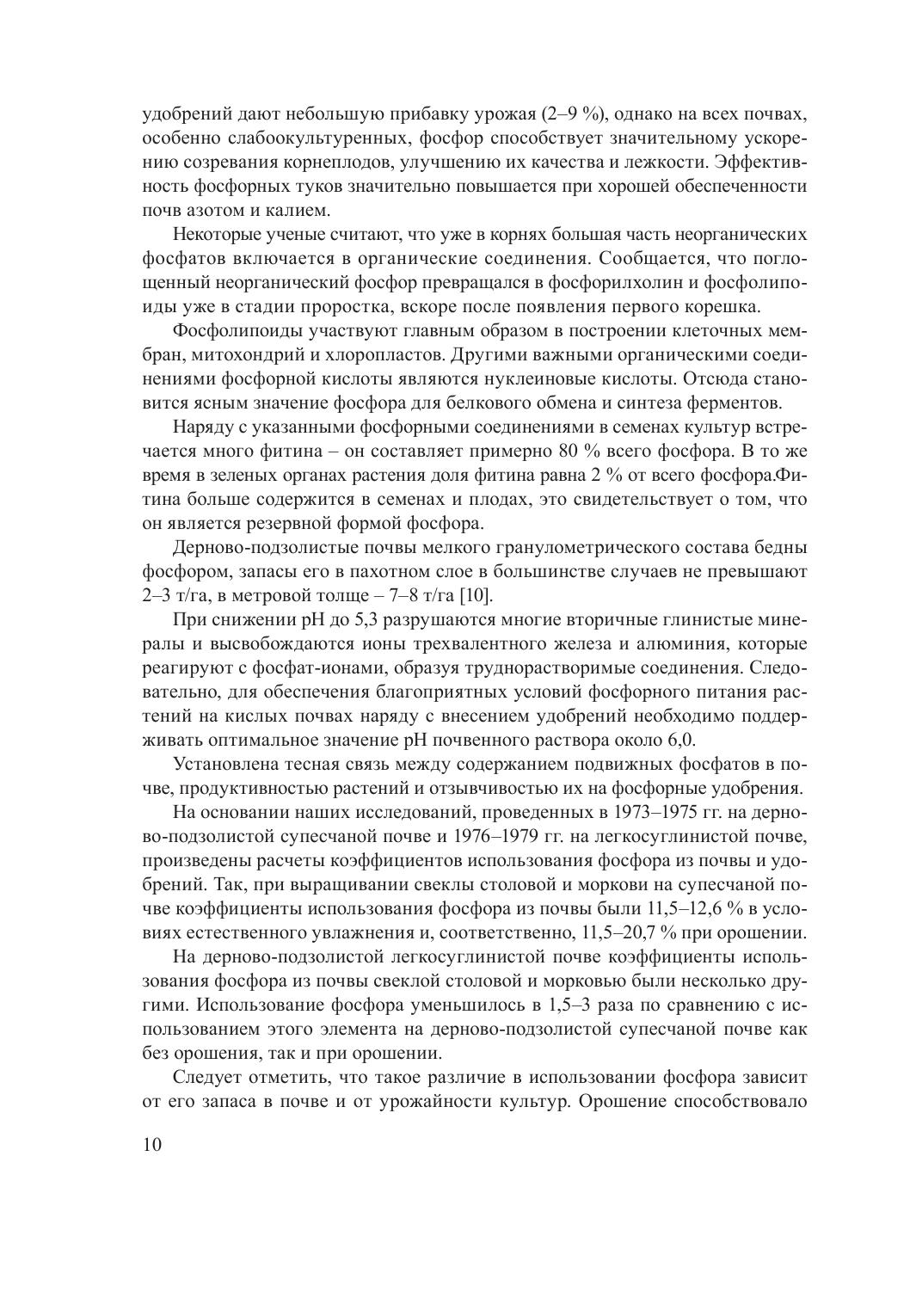 удобрений дают небольшую прибавку урожая (2–9 %), однако на всех почвах, особенно слабоокультуренных, фосфор способствует значительному ускорению созревания корнеплодов, улучшению их качества и лежкости. Эффективность фосфорных туков значительно повышается при хорошей обеспеченности почв азотом и калием.

Некоторые ученые считают, что уже в корнях большая часть неорганических фосфатов включается в органические соединения. Сообщается, что поглощенный неорганический фосфор превращался в фосфорилхолин и фосфолипоиды уже в стадии проростка, вскоре после появления первого корешка.

Фосфолипоиды участвуют главным образом в построении клеточных мембран, митохондрий и хлоропластов. Другими важными органическими соединениями фосфорной кислоты являются нуклеиновые кислоты. Отсюда становится ясным значение фосфора для белкового обмена и синтеза ферментов.

Наряду с указанными фосфорными соединениями в семенах культур встречается много фитина – он составляет примерно 80 % всего фосфора. В то же время в зеленых органах растения доля фитина равна 2 % от всего фосфора.Фитина больше содержится в семенах и плодах, это свидетельствует о том, что он является резервной формой фосфора.

Дерново-подзолистые почвы мелкого гранулометрического состава бедны фосфором, запасы его в пахотном слое в большинстве случаев не превышают 2–3 т/га, в метровой толще – 7–8 т/га [10].

При снижении pH до 5,3 разрушаются многие вторичные глинистые минералы и высвобождаются ионы трехвалентного железа и алюминия, которые реагируют с фосфат-ионами, образуя труднорастворимые соединения. Следовательно, для обеспечения благоприятных условий фосфорного питания растений на кислых почвах наряду с внесением удобрений необходимо поддерживать оптимальное значение pH почвенного раствора около 6,0.

Установлена тесная связь между содержанием подвижных фосфатов в почве, продуктивностью растений и отзывчивостью их на фосфорные удобрения.

На основании наших исследований, проведенных в 1973–1975 гг. на дерново-подзолистой супесчаной почве и 1976–1979 гг. на легкосуглинистой почве, произведены расчеты коэффициентов использования фосфора из почвы и удобрений. Так, при выращивании свеклы столовой и моркови на супесчаной почве коэффициенты использования фосфора из почвы были 11,5–12,6 % в условиях естественного увлажнения и, соответственно, 11,5–20,7 % при орошении.

На дерново-подзолистой легкосуглинистой почве коэффициенты использования фосфора из почвы свеклой столовой и морковью были несколько другими. Использование фосфора уменьшилось в 1,5–3 раза по сравнению с использованием этого элемента на дерново-подзолистой супесчаной почве как без орошения, так и при орошении.

Следует отметить, что такое различие в использовании фосфора зависит от его запаса в почве и от урожайности культур. Орошение способствовало

10